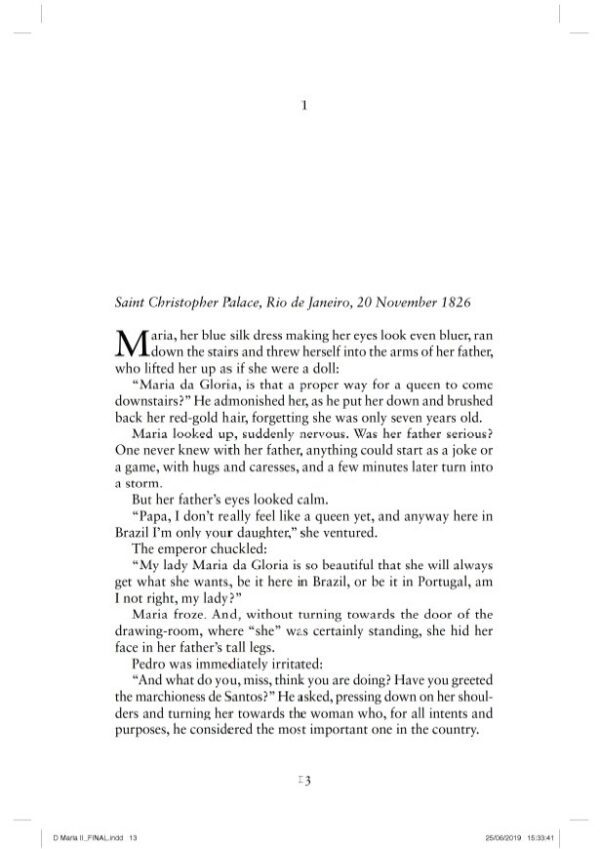 1

Saint Christopher Palace, Rio de Janeiro, 20 November 1826

Maria, her blue silk dress making her eyes look even bluer, ran down the stairs and threw herself into the arms of her father, who lifted her up as if she were a doll:

"Maria da Gloria, is that a proper way for a queen to come downstairs?" He admonished her, as he put her down and brushed back her red-gold hair, forgetting she was only seven years old.

Maria looked up, suddenly nervous. Was her father serious? One never knew with her father, anything could start as a joke or a game, with hugs and caresses, and a few minutes later turn into a storm.

But her father's eyes looked calm.

"Papa, I don't really feel like a queen yet, and anyway here in Brazil I'm only your daughter," she ventured.

The emperor chuckled:

"My lady Maria da Gloria is so beautiful that she will always get what she wants, be it here in Brazil, or be it in Portugal, am I not right, my lady?"

Maria froze. And, without turning towards the door of the drawing-room, where "she" was certainly standing, she hid her face in her father's tall legs.

Pedro was immediately irritated:

"And what do you, miss, think you are doing? Have you greeted the marchioness de Santos?" He asked, pressing down on her shoulders and turning her towards the woman who, for all intents and purposes, he considered the most important one in the country.

13

D Maria II_FINAL.indd 13

25/06/2019 15:33:41